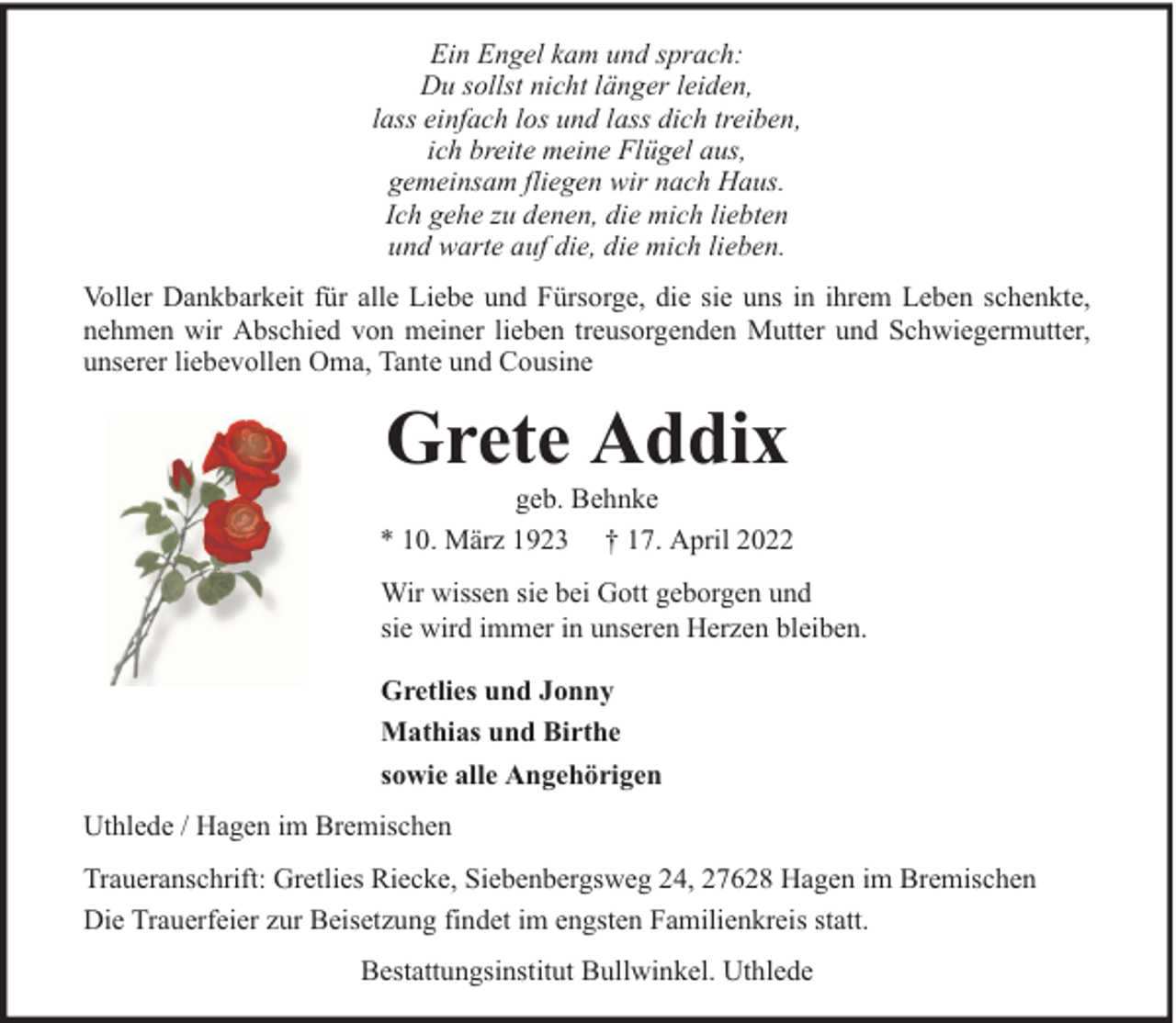 Ein Engel kam und sprach:
Du sollst nicht länger leiden,
lass einfach los und lass dich treiben,
ich breite meine Flügel aus,
gemeinsam fliegen wir nach Haus.
Ich gehe zu denen, die mich liebten
und warte auf die, die mich lieben.

Voller Dankbarkeit für alle Liebe und Fürsorge, die sie uns in ihrem Leben schenkte, nehmen wir Abschied von meiner lieben treusorgenden Mutter und Schwiegermutter, unserer liebevollen Oma, Tante und Cousine

Grete Addix

geb. Behnke

* 10. März 1923 † 17. April 2022

Wir wissen sie bei Gott geborgen und
sie wird immer in unseren Herzen bleiben.

Gretlies und Jonny
Mathias und Birthe
sowie alle Angehörigen

Uthlede / Hagen im Bremischen

Traueranschrift: Gretlies Riecke, Siebenbergsweg 24, 27628 Hagen im Bremischen
Die Trauerfeier zur Beisetzung findet im engsten Familienkreis statt.

Bestattungsinstitut Bullwinkel. Uthlede